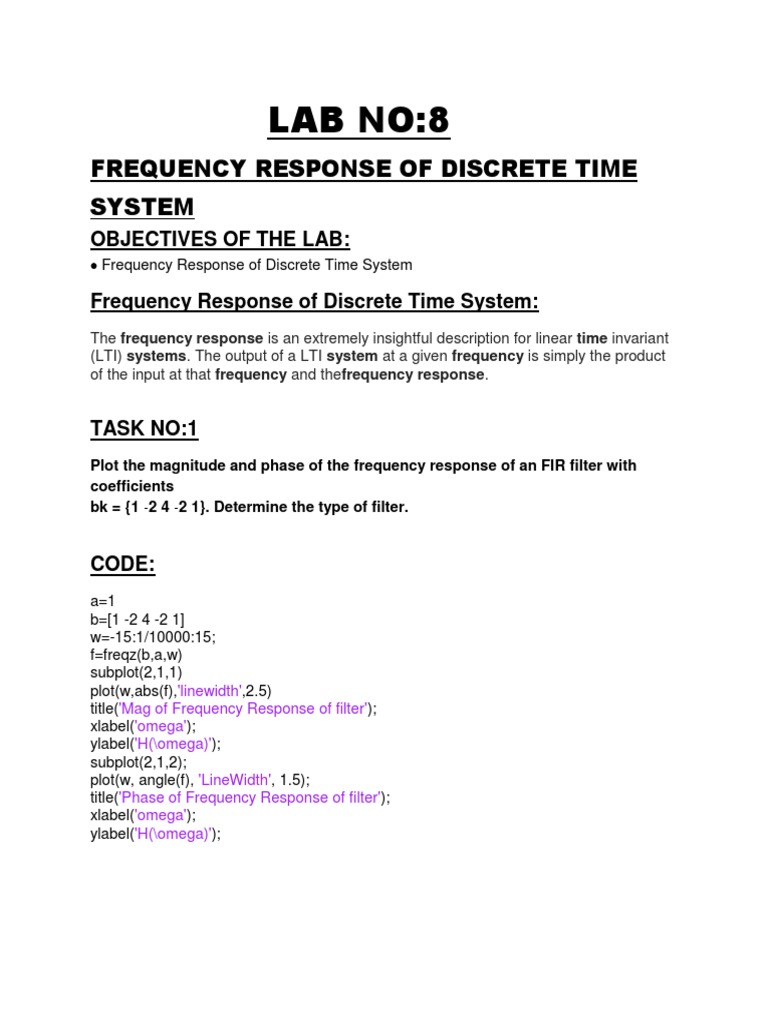 LAB NO:8

FREQUENCY RESPONSE OF DISCRETE TIME SYSTEM

OBJECTIVES OF THE LAB:

• Frequency Response of Discrete Time System

Frequency Response of Discrete Time System:

The frequency response is an extremely insightful description for linear time invariant (LTI) systems. The output of a LTI system at a given frequency is simply the product of the input at that frequency and thefrequency response.

TASK NO:1

Plot the magnitude and phase of the frequency response of an FIR filter with coefficients
bk = {1 -2 4 -2 1}. Determine the type of filter.

CODE:

a=1
b=[1 -2 4 -2 1]
w=-15:1/10000:15;
f=freqz(b,a,w)
subplot(2,1,1)
plot(w,abs(f),'linewidth',2.5)
title('Mag of Frequency Response of filter');
xlabel('omega');
ylabel('H(\omega)');
subplot(2,1,2);
plot(w, angle(f), 'LineWidth', 1.5);
title('Phase of Frequency Response of filter');
xlabel('omega');
ylabel('H(\omega)');